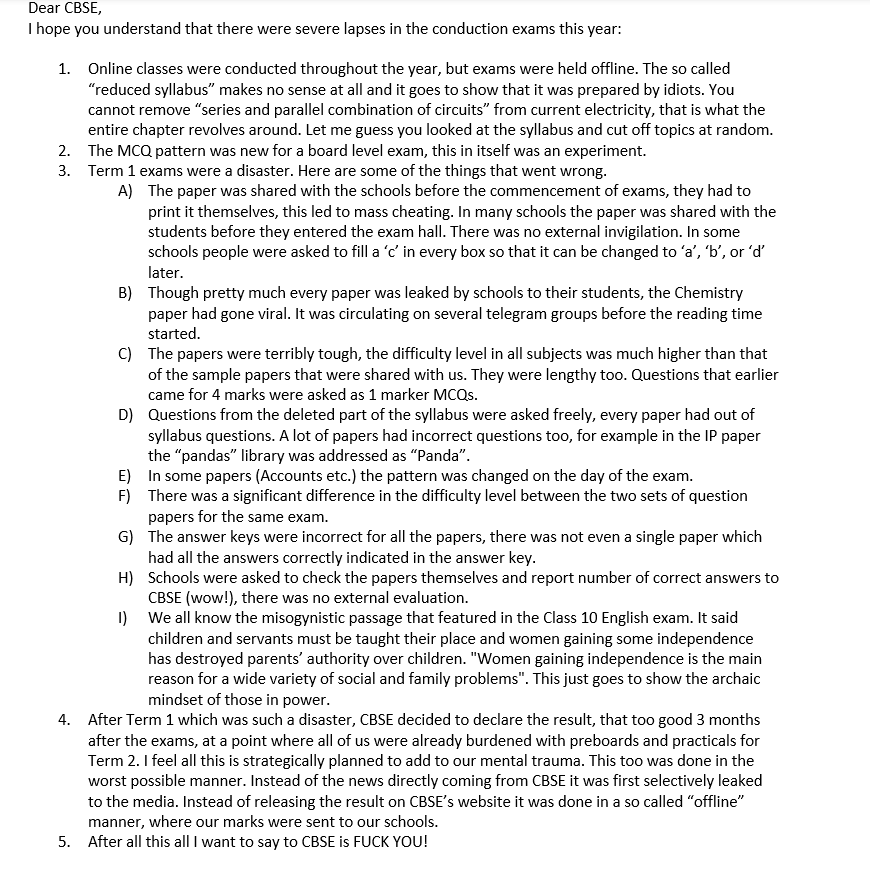 Dear CBSE,
I hope you understand that there were severe lapses in the conduction exams this year:

1. Online classes were conducted throughout the year, but exams were held offline. The so called "reduced syllabus" makes no sense at all and it goes to show that it was prepared by idiots. You cannot remove "series and parallel combination of circuits" from current electricity, that is what the entire chapter revolves around. Let me guess you looked at the syllabus and cut off topics at random.
2. The MCQ pattern was new for a board level exam, this in itself was an experiment.
3. Term 1 exams were a disaster. Here are some of the things that went wrong.
A) The paper was shared with the schools before the commencement of exams, they had to print it themselves, this led to mass cheating. In many schools the paper was shared with the students before they entered the exam hall. There was no external invigilation. In some schools people were asked to fill a 'c' in every box so that it can be changed to 'a', 'b', or 'd' later.
B) Though pretty much every paper was leaked by schools to their students, the Chemistry paper had gone viral. It was circulating on several telegram groups before the reading time started.
C) The papers were terribly tough, the difficulty level in all subjects was much higher than that of the sample papers that were shared with us. They were lengthy too. Questions that earlier came for 4 marks were asked as 1 marker MCQs.
D) Questions from the deleted part of the syllabus were asked freely, every paper had out of syllabus questions. A lot of papers had incorrect questions too, for example in the IP paper the "pandas" library was addressed as "Panda".
E) In some papers (Accounts etc.) the pattern was changed on the day of the exam.
F) There was a significant difference in the difficulty level between the two sets of question papers for the same exam.
G) The answer keys were incorrect for all the papers, there was not even a single paper which had all the answers correctly indicated in the answer key.
H) Schools were asked to check the papers themselves and report number of correct answers to CBSE (wow!), there was no external evaluation.
I) We all know the misogynistic passage that featured in the Class 10 English exam. It said children and servants must be taught their place and women gaining some independence has destroyed parents' authority over children. "Women gaining independence is the main reason for a wide variety of social and family problems". This just goes to show the archaic mindset of those in power.
4. After Term 1 which was such a disaster, CBSE decided to declare the result, that too good 3 months after the exams, at a point where all of us were already burdened with preboards and practicals for Term 2. I feel all this is strategically planned to add to our mental trauma. This too was done in the worst possible manner. Instead of the news directly coming from CBSE it was first selectively leaked to the media. Instead of releasing the result on CBSE's website it was done in a so called "offline" manner, where our marks were sent to our schools.
5. After all this all I want to say to CBSE is FUCK YOU!